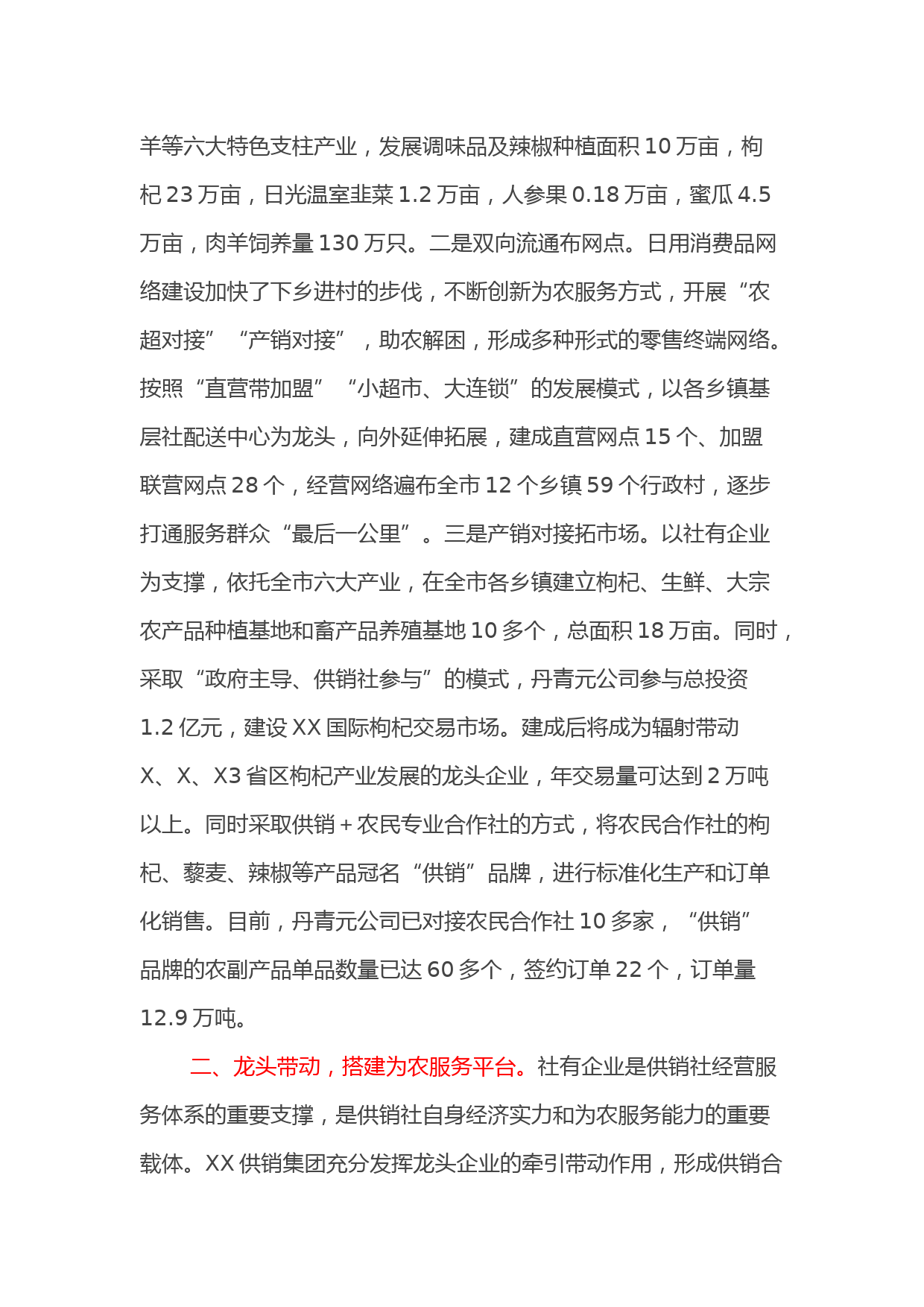 羊等六大特色支柱产业，发展调味品及辣椒种植面积 10 万亩，枸杞 23 万亩，日光温室韭菜 1.2 万亩，人参果 0.18 万亩，蜜瓜 4.5 万亩，肉羊饲养量 130 万只。二是双向流通布网点。日用消费品网络建设加快了下乡进村的步伐，不断创新为农服务方式，开展“农超对接”“产销对接”，助农解困，形成多种形式的零售终端网络。按照“直营带加盟”“小超市、大连锁”的发展模式，以各乡镇基层社配送中心为龙头，向外延伸拓展，建成直营网点 15 个、加盟联营网点 28 个，经营网络遍布全市 12 个乡镇 59 个行政村，逐步打通服务群众“最后一公里”。三是产销对接拓市场。以社有企业为支撑，依托全市六大产业，在全市各乡镇建立枸杞、生鲜、大宗农产品种植基地和畜产品养殖基地 10 多个，总面积 18 万亩。同时，采取“政府主导、供销社参与”的模式，丹青元公司参与总投资 1.2 亿元，建设 XX 国际枸杞交易市场。建成后将成为辐射带动 X、X、X3 省区枸杞产业发展的龙头企业，年交易量可达到 2 万吨以上。同时采取供销＋农民专业合作社的方式，将农民合作社的枸杞、藜麦、辣椒等产品冠名“供销”品牌，进行标准化生产和订单化销售。目前，丹青元公司已对接农民合作社 10 多家，“供销”品牌的农副产品单品数量已达 60 多个，签约订单 22 个，订单量 12.9 万吨。

二、龙头带动，搭建为农服务平台。社有企业是供销社经营服务体系的重要支撑，是供销社自身经济实力和为农服务能力的重要载体。XX 供销集团充分发挥龙头企业的牵引带动作用，形成供销合